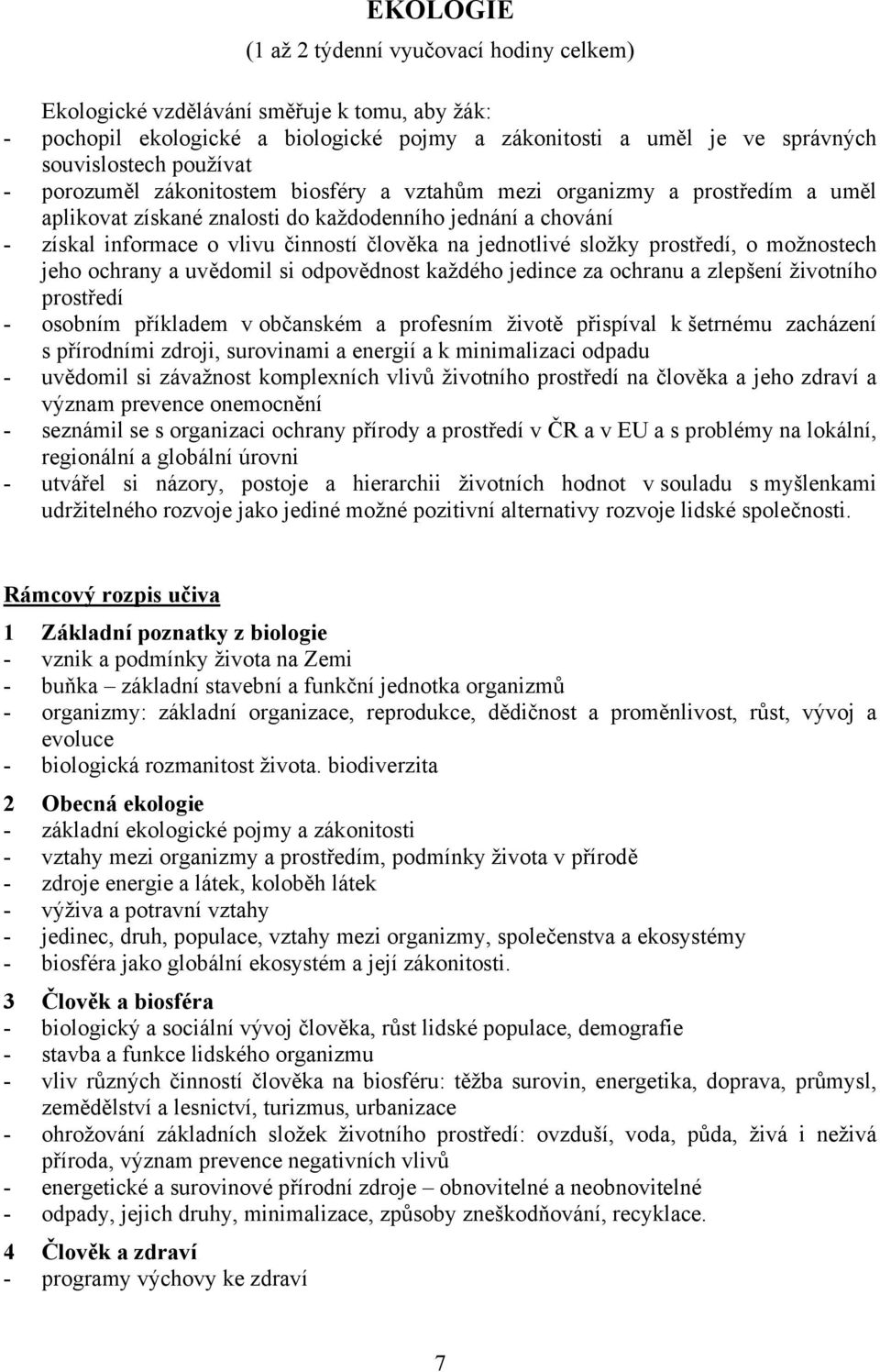 EKOLOGIE
(1 až 2 týdenní vyučovací hodiny celkem)

Ekologické vzdělávání směřuje k tomu, aby žák:
- pochopil ekologické a biologické pojmy a zákonitosti a uměl je ve správných souvislostech používat
- porozuměl zákonitostem biosféry a vztahům mezi organizmy a prostředím a uměl aplikovat získané znalosti do každodenního jednání a chování
- získal informace o vlivu činností člověka na jednotlivé složky prostředí, o možnostech jeho ochrany a uvědomil si odpovědnost každého jedince za ochranu a zlepšení životního prostředí
- osobním příkladem v občanském a profesním životě přispíval k šetrnému zacházení s přírodními zdroji, surovinami a energií a k minimalizaci odpadu
- uvědomil si závažnost komplexních vlivů životního prostředí na člověka a jeho zdraví a význam prevence onemocnění
- seznámil se s organizaci ochrany přírody a prostředí v ČR a v EU a s problémy na lokální, regionální a globální úrovni
- utvářel si názory, postoje a hierarchii životních hodnot v souladu s myšlenkami udržitelného rozvoje jako jediné možné pozitivní alternativy rozvoje lidské společnosti.

Rámcový rozpis učiva

1 Základní poznatky z biologie
- vznik a podmínky života na Zemi
- buňka – základní stavební a funkční jednotka organizmů
- organizmy: základní organizace, reprodukce, dědičnost a proměnlivost, růst, vývoj a evoluce
- biologická rozmanitost života. biodiverzita

2 Obecná ekologie
- základní ekologické pojmy a zákonitosti
- vztahy mezi organizmy a prostředím, podmínky života v přírodě
- zdroje energie a látek, koloběh látek
- výživa a potravní vztahy
- jedinec, druh, populace, vztahy mezi organizmy, společenstva a ekosystémy
- biosféra jako globální ekosystém a její zákonitosti.

3 Člověk a biosféra
- biologický a sociální vývoj člověka, růst lidské populace, demografie
- stavba a funkce lidského organizmu
- vliv různých činností člověka na biosféru: těžba surovin, energetika, doprava, průmysl, zemědělství a lesnictví, turizmus, urbanizace
- ohrožování základních složek životního prostředí: ovzduší, voda, půda, živá i neživá příroda, význam prevence negativních vlivů
- energetické a surovinové přírodní zdroje – obnovitelné a neobnovitelné
- odpady, jejich druhy, minimalizace, způsoby zneškodňování, recyklace.

4 Člověk a zdraví
- programy výchovy ke zdraví

7